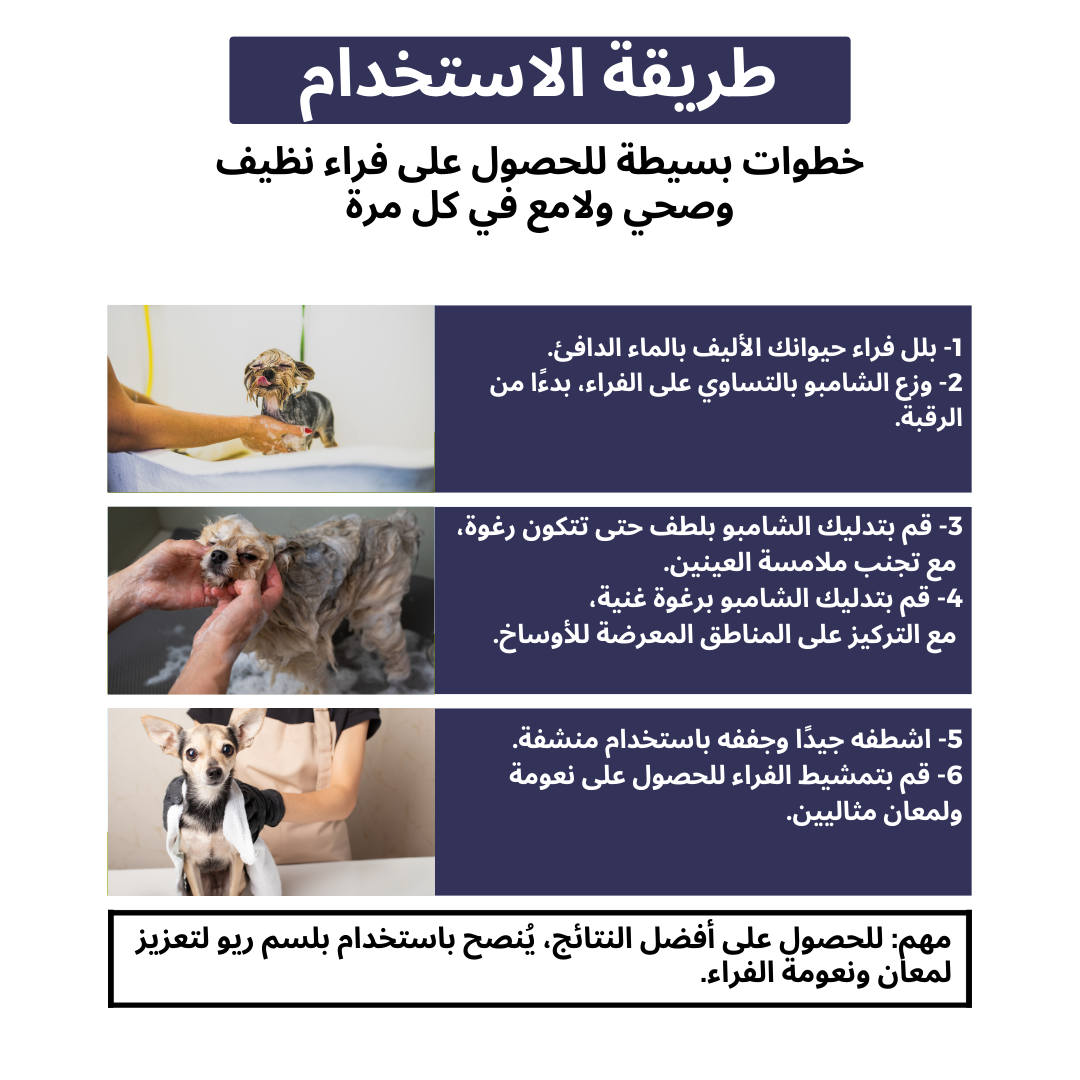 طريقة الاستخدام

خطوات بسيطة للحصول على فراء نظيف وصحي ولامع في كل مرة

1- بلل فراء حيوانك الأليف بالماء الدافئ.
2- وزع الشامبو بالتساوي على الفراء، بدءًا من الرقبة.

3- قم بتدليك الشامبو بلطف حتى تتكون رغوة، مع تجنب ملامسة العينين.
4- قم بتدليك الشامبو برغوة غنية، مع التركيز على المناطق المعرضة للأوساخ.

5- اشطفه جيدًا وجففه باستخدام منشفة.
6- قم بتمشيط الفراء للحصول على نعومة ولمعان مثاليين.

مهم: للحصول على أفضل النتائج، يُنصح باستخدام بلسم ريو لتعزيز لمعان ونعومة الفراء.